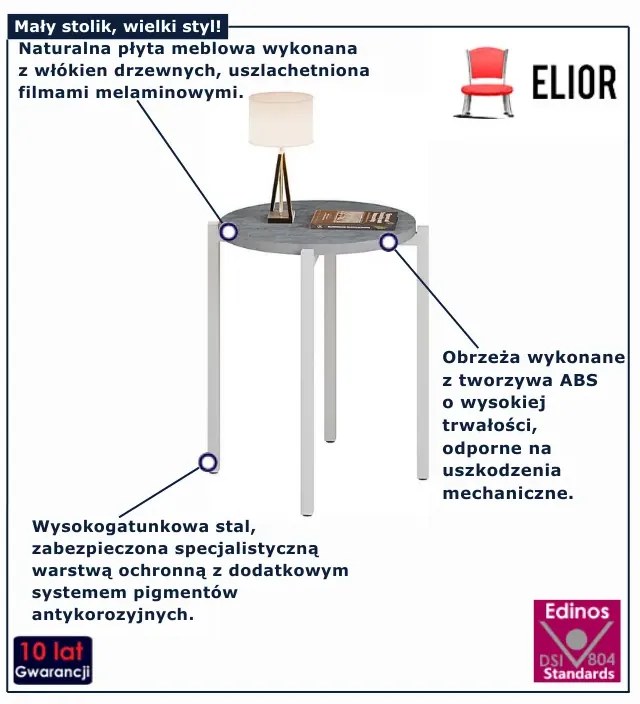 Mały stolik, wielki styl!

Naturalna płyta meblowa wykonana z włókien drzewnych, uszlachetniona filmami melaminowymi.

ELIOR

Obrzeża wykonane z tworzywa ABS o wysokiej trwałości, odporne na uszkodzenia mechaniczne.

Wysokogatunkowa stal, zabezpieczona specjalistyczną warstwą ochronną z dodatkowym systemem pigmentów antykorozyjnych.

10 lat
Gwarancji

Edinos
DSI 804
Standards